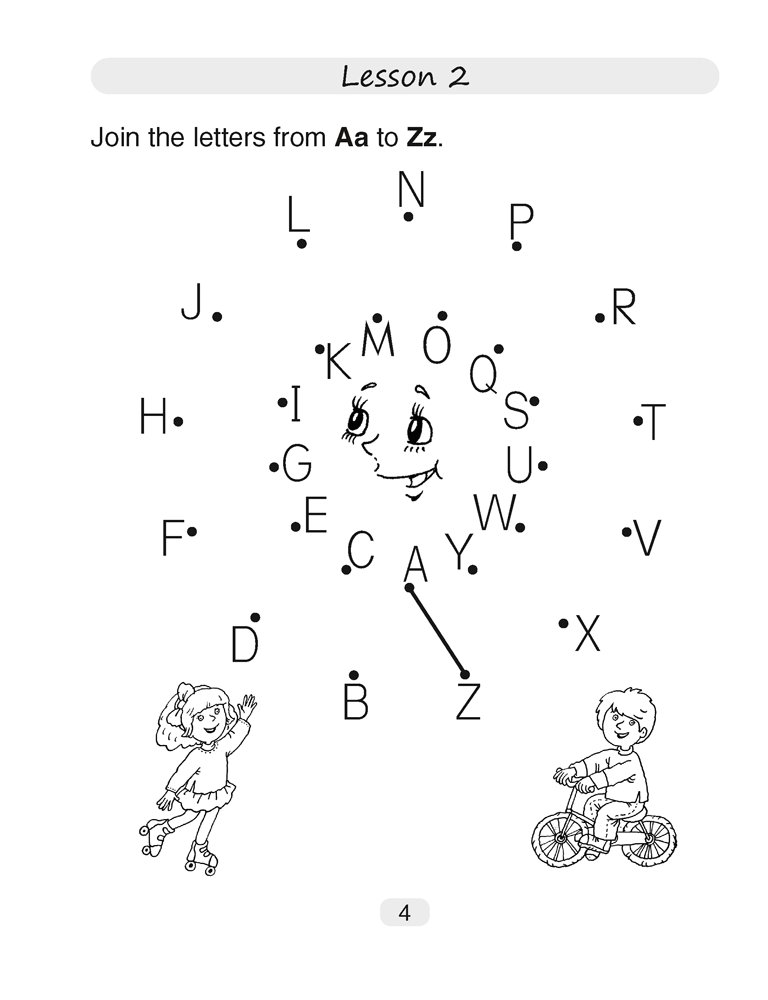 Lesson 2

Join the letters from Aa to Zz.

N
L
P
J
R
M
O
K
Q
H
I
S
T
G
U
F
E
W
V
C
A
Y
D
X
B
Z

4